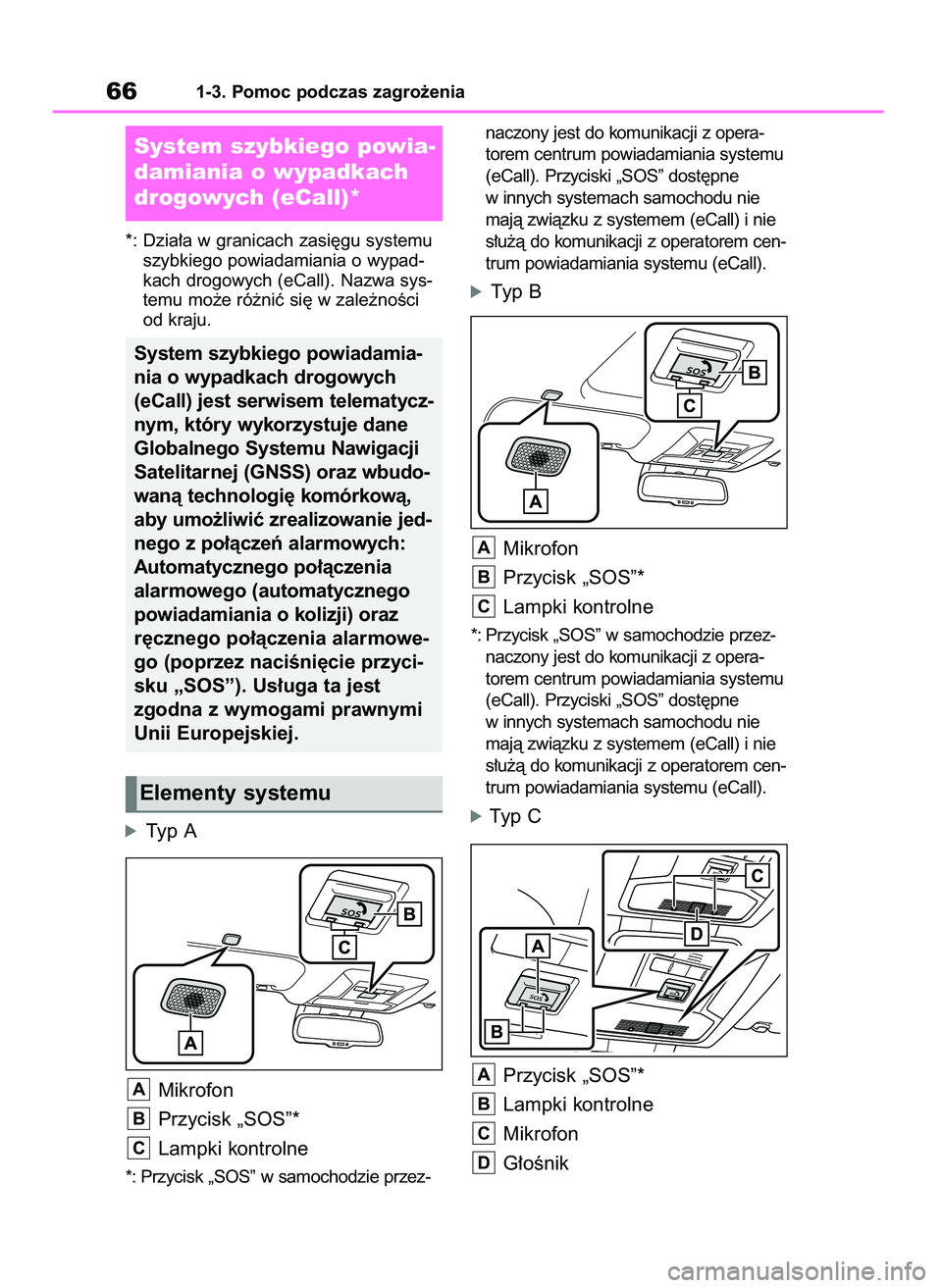 66 1-3. Pomoc podczas zagrożenia

System szybkiego powiadamiania o wypadkach drogowych (eCall)*

*: Działa w granicach zasięgu systemu szybkiego powiadamiania o wypadkach drogowych (eCall). Nazwa systemu może różnić się w zależności od kraju.

System szybkiego powiadamiania o wypadkach drogowych (eCall) jest serwisem telematycznym, który wykorzystuje dane Globalnego Systemu Nawigacji Satelitarnej (GNSS) oraz wbudowaną technologię komórkową, aby umożliwić zrealizowanie jednego z połączeń alarmowych: Automatycznego połączenia alarmowego (automatycznego powiadamiania o kolizji) oraz ręcznego połączenia alarmowego (poprzez naciśnięcie przycisku „SOS”). Usługa ta jest zgodna z wymogami prawnymi Unii Europejskiej.

Elementy systemu

Typ A

SOS
B
C
A

A Mikrofon
B Przycisk „SOS”*
C Lampki kontrolne

*: Przycisk „SOS” w samochodzie przeznaczony jest do komunikacji z operatorem centrum powiadamiania systemu (eCall). Przyciski „SOS” dostępne w innych systemach samochodu nie mają związku z systemem (eCall) i nie służą do komunikacji z operatorem centrum powiadamiania systemu (eCall).

Typ B

SOS
B
C
A

A Mikrofon
B Przycisk „SOS”*
C Lampki kontrolne

*: Przycisk „SOS” w samochodzie przeznaczony jest do komunikacji z operatorem centrum powiadamiania systemu (eCall). Przyciski „SOS” dostępne w innych systemach samochodu nie mają związku z systemem (eCall) i nie służą do komunikacji z operatorem centrum powiadamiania systemu (eCall).

Typ C

C
D
A
SOS
B

A Przycisk „SOS”*
B Lampki kontrolne
C Mikrofon
D Głośnik

carmanualsonline.info